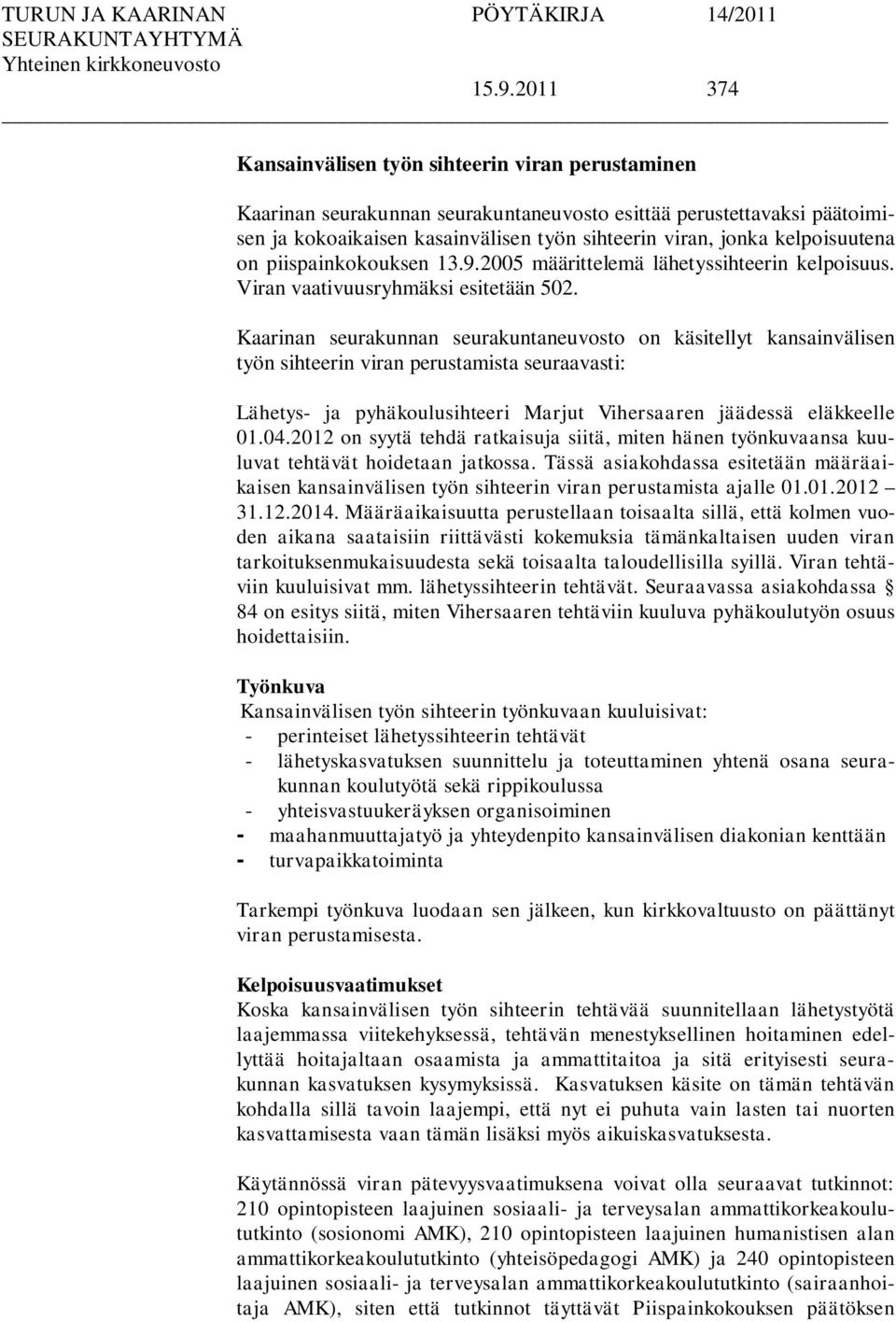 TURUN JA KAARINAN SEURAKUNTAYHTYMÄ Yhteinen kirkkoneuvosto

PÖYTÄKIRJA 14/2011

15.9.2011 374

Kansainvälisen työn sihteerin viran perustaminen

Kaarinan seurakunnan seurakuntaneuvosto esittää perustettavaksi päätoimisen ja kokoaikaisen kasainvälisen työn sihteerin viran, jonka kelpoisuutena on piispainkokouksen 13.9.2005 määrittelemä lähetyssihteerin kelpoisuus. Viran vaativuusryhmäksi esitetään 502.

Kaarinan seurakunnan seurakuntaneuvosto on käsitellyt kansainvälisen työn sihteerin viran perustamista seuraavasti:

Lähetys- ja pyhäkoulusihteeri Marjut Vihersaaren jäädessä eläkkeelle 01.04.2012 on syytä tehdä ratkaisuja siitä, miten hänen työnkuvaansa kuuluvat tehtävät hoidetaan jatkossa. Tässä asiakohdassa esitetään määräaikaisen kansainvälisen työn sihteerin viran perustamista ajalle 01.01.2012 – 31.12.2014. Määräaikaisuutta perustellaan toisaalta sillä, että kolmen vuoden aikana saataisiin riittävästi kokemuksia tämänkaltaisen uuden viran tarkoituksenmukaisuudesta sekä toisaalta taloudellisilla syillä. Viran tehtäviin kuuluisivat mm. lähetyssihteerin tehtävät. Seuraavassa asiakohdassa § 84 on esitys siitä, miten Vihersaaren tehtäviin kuuluva pyhäkoulutyön osuus hoidettaisiin.

Työnkuva
Kansainvälisen työn sihteerin työnkuvaan kuuluisivat:
- perinteiset lähetyssihteerin tehtävät
- lähetyskasvatuksen suunnittelu ja toteuttaminen yhtenä osana seurakunnan koulutyötä sekä rippikoulussa
- yhteisvastuukeräyksen organisoiminen
- maahanmuuttajatyö ja yhteydenpito kansainvälisen diakonian kenttään
- turvapaikkatoiminta

Tarkempi työnkuva luodaan sen jälkeen, kun kirkkovaltuusto on päättänyt viran perustamisesta.

Kelpoisuusvaatimukset
Koska kansainvälisen työn sihteerin tehtävää suunnitellaan lähetystyötä laajemmassa viitekehyksessä, tehtävän menestyksellinen hoitaminen edellyttää hoitajaltaan osaamista ja ammattitaitoa ja sitä erityisesti seurakunnan kasvatuksen kysymyksissä. Kasvatuksen käsite on tämän tehtävän kohdalla sillä tavoin laajempi, että nyt ei puhuta vain lasten tai nuorten kasvattamisesta vaan tämän lisäksi myös aikuiskasvatuksesta.

Käytännössä viran pätevyysvaatimuksena voivat olla seuraavat tutkinnot: 210 opintopisteen laajuinen sosiaali- ja terveysalan ammattikorkeakoulututkinto (sosionomi AMK), 210 opintopisteen laajuinen humanistisen alan ammattikorkeakoulututkinto (yhteisöpedagogi AMK) ja 240 opintopisteen laajuinen sosiaali- ja terveysalan ammattikorkeakoulututkinto (sairaanhoitaja AMK), siten että tutkinnot täyttävät Piispainkokouksen päätöksen